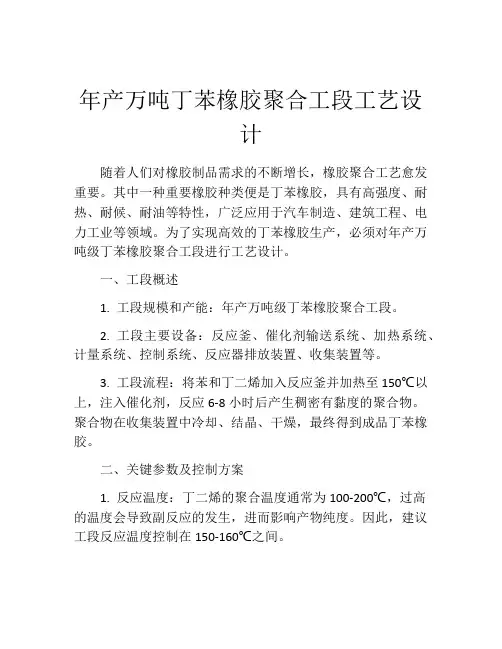 年产万吨丁苯橡胶聚合工段工艺设计

随着人们对橡胶制品需求的不断增长，橡胶聚合工艺愈发重要。其中一种重要橡胶种类便是丁苯橡胶，具有高强度、耐热、耐候、耐油等特性，广泛应用于汽车制造、建筑工程、电力工业等领域。为了实现高效的丁苯橡胶生产，必须对年产万吨级丁苯橡胶聚合工段进行工艺设计。

一、工段概述

1. 工段规模和产能：年产万吨级丁苯橡胶聚合工段。

2. 工段主要设备：反应釜、催化剂输送系统、加热系统、计量系统、控制系统、反应器排放装置、收集装置等。

3. 工段流程：将苯和丁二烯加入反应釜并加热至 150℃以上，注入催化剂，反应 6-8 小时后产生稠密有黏度的聚合物。聚合物在收集装置中冷却、结晶、干燥，最终得到成品丁苯橡胶。

二、关键参数及控制方案

1. 反应温度：丁二烯的聚合温度通常为 100-200℃，过高的温度会导致副反应的发生，进而影响产物纯度。因此，建议工段反应温度控制在 150-160℃之间。